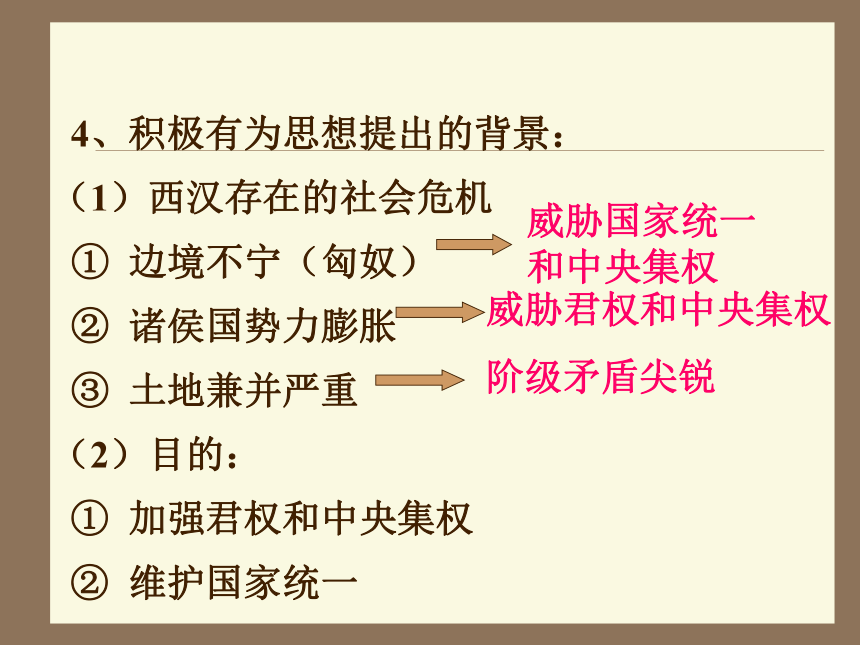 4、积极有为思想提出的背景：

（1）西汉存在的社会危机

① 边境不宁（匈奴）

威胁国家统一和中央集权

② 诸侯国势力膨胀

威胁君权和中央集权

③ 土地兼并严重

阶级矛盾尖锐

（2）目的：

① 加强君权和中央集权

② 维护国家统一